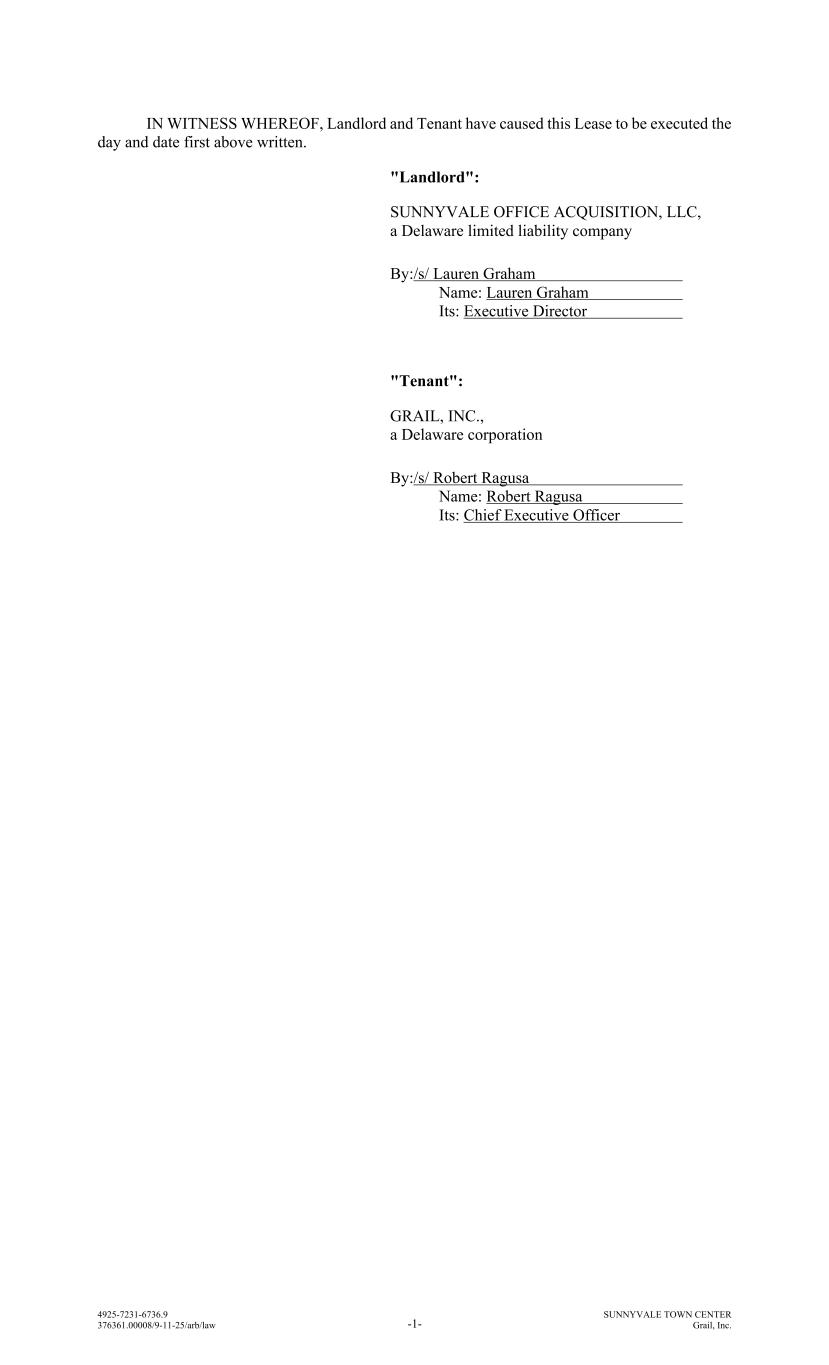 IN WITNESS WHEREOF, Landlord and Tenant have caused this Lease to be executed the day and date first above written.

"Landlord":

SUNNYVALE OFFICE ACQUISITION, LLC,
a Delaware limited liability company

By:/s/ Lauren Graham
Name: Lauren Graham
Its: Executive Director

"Tenant":

GRAIL, INC.,
a Delaware corporation

By:/s/ Robert Ragusa
Name: Robert Ragusa
Its: Chief Executive Officer

4925-7231-6736.9
376361.00008/9-11-25/arb/law

-1-

SUNNYVALE TOWN CENTER
Grail, Inc.